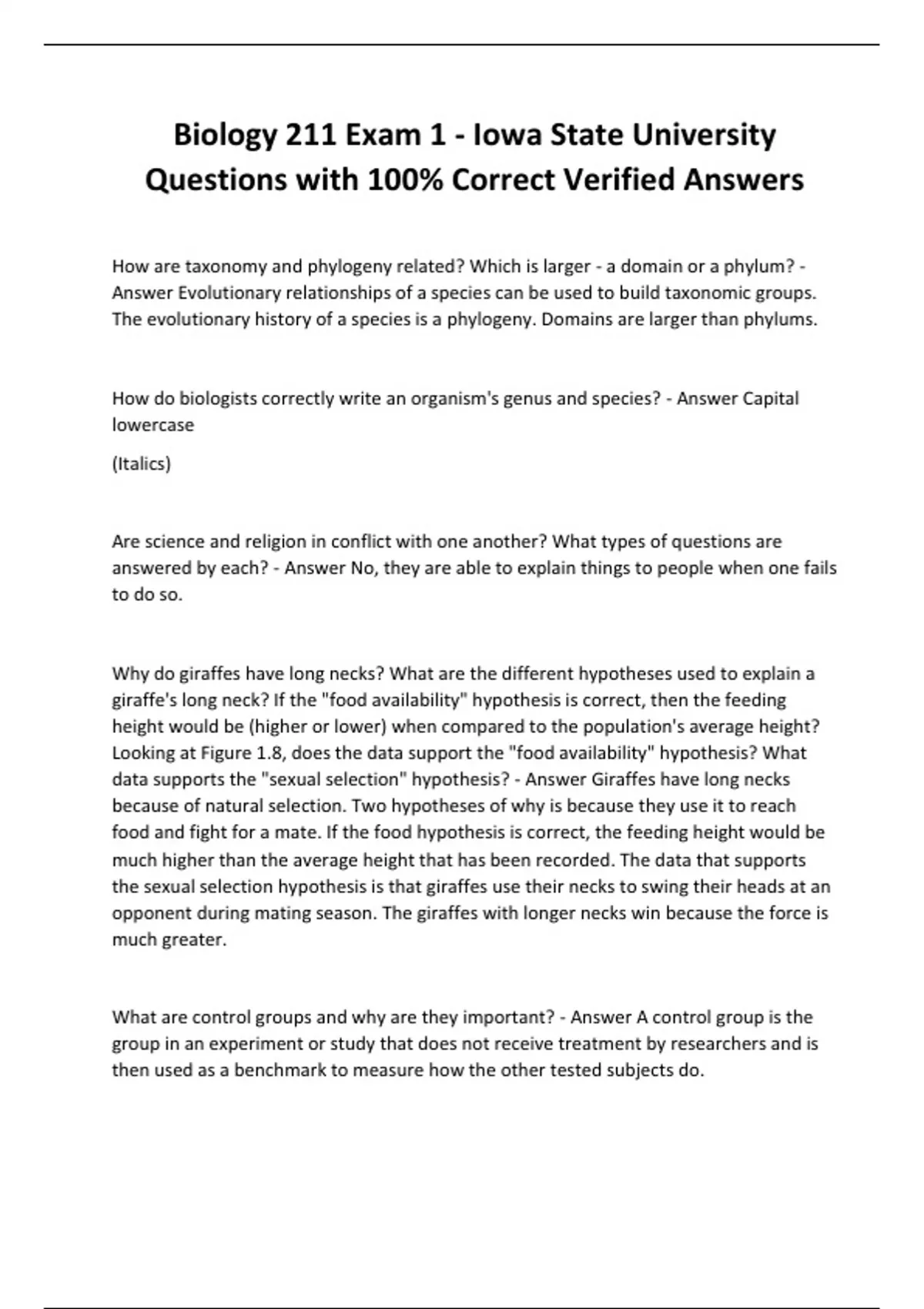 Biology 211 Exam 1 - Iowa State University Questions with 100% Correct Verified Answers

How are taxonomy and phylogeny related? Which is larger - a domain or a phylum? - Answer Evolutionary relationships of a species can be used to build taxonomic groups. The evolutionary history of a species is a phylogeny. Domains are larger than phylums.

How do biologists correctly write an organism's genus and species? - Answer Capital lowercase

(Italics)

Are science and religion in conflict with one another? What types of questions are answered by each? - Answer No, they are able to explain things to people when one fails to do so.

Why do giraffes have long necks? What are the different hypotheses used to explain a giraffe's long neck? If the "food availability" hypothesis is correct, then the feeding height would be (higher or lower) when compared to the population's average height? Looking at Figure 1.8, does the data support the "food availability" hypothesis? What data supports the "sexual selection" hypothesis? - Answer Giraffes have long necks because of natural selection. Two hypotheses of why is because they use it to reach food and fight for a mate. If the food hypothesis is correct, the feeding height would be much higher than the average height that has been recorded. The data that supports the sexual selection hypothesis is that giraffes use their necks to swing their heads at an opponent during mating season. The giraffes with longer necks win because the force is much greater.

What are control groups and why are they important? - Answer A control group is the group in an experiment or study that does not receive treatment by researchers and is then used as a benchmark to measure how the other tested subjects do.